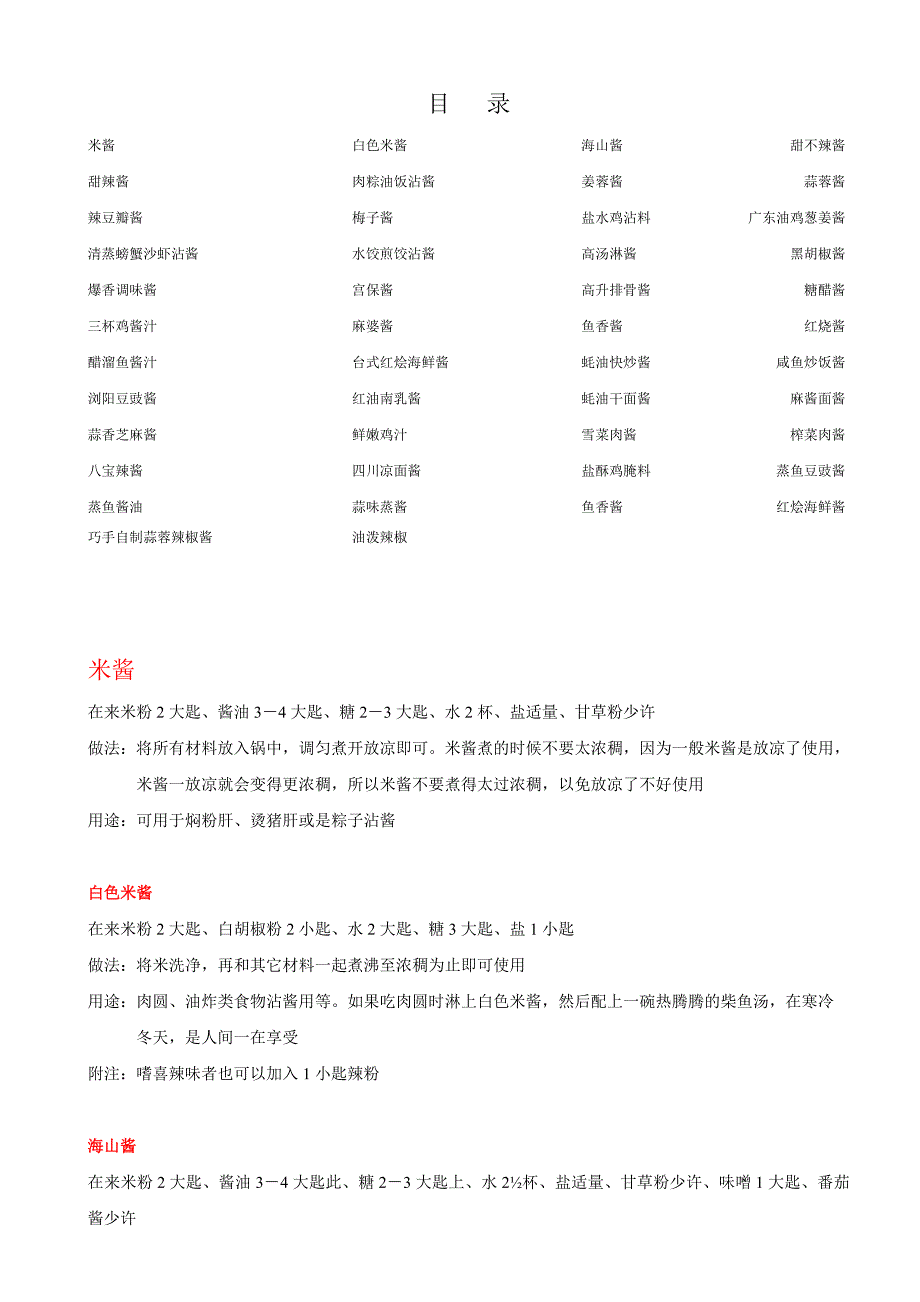 目　录

| 米酱 | 白色米酱 | 海山酱 | 甜不辣酱 |
|---|---|---|---|
| 甜辣酱 | 肉粽油饭沾酱 | 姜蓉酱 | 蒜蓉酱 |
| 辣豆瓣酱 | 梅子酱 | 盐水鸡沾料 | 广东油鸡葱姜酱 |
| 清蒸螃蟹沙虾沾酱 | 水饺煎饺沾酱 | 高汤淋酱 | 黑胡椒酱 |
| 爆香调味酱 | 宫保酱 | 高升排骨酱 | 糖醋酱 |
| 三杯鸡酱汁 | 麻婆酱 | 鱼香酱 | 红烧酱 |
| 醋溜鱼酱汁 | 台式红烩海鲜酱 | 蚝油快炒酱 | 咸鱼炒饭酱 |
| 浏阳豆豉酱 | 红油南乳酱 | 蚝油干面酱 | 麻酱面酱 |
| 蒜香芝麻酱 | 鲜嫩鸡汁 | 雪菜肉酱 | 榨菜肉酱 |
| 八宝辣酱 | 四川凉面酱 | 盐酥鸡腌料 | 蒸鱼豆豉酱 |
| 蒸鱼酱油 | 蒜味蒸酱 | 鱼香酱 | 红烩海鲜酱 |
| 巧手自制蒜蓉辣椒酱 | 油泼辣椒 | | |

米酱

在来米粉 2 大匙、酱油 3－4 大匙、糖 2－3 大匙、水 2 杯、盐适量、甘草粉少许

做法：将所有材料放入锅中，调匀煮开放凉即可。米酱煮的时候不要太浓稠，因为一般米酱是放凉了使用，米酱一放凉就会变得更浓稠，所以米酱不要煮得太过浓稠，以免放凉了不好使用

用途：可用于焖粉肝、烫猪肝或是粽子沾酱

白色米酱

在来米粉 2 大匙、白胡椒粉 2 小匙、水 2 大匙、糖 3 大匙、盐 1 小匙

做法：将米洗净，再和其它材料一起煮沸至浓稠为止即可使用

用途：肉圆、油炸类食物沾酱用等。如果吃肉圆时淋上白色米酱，然后配上一碗热腾腾的柴鱼汤，在寒冷冬天，是人间一在享受

附注：嗜喜辣味者也可以加入 1 小匙辣粉

海山酱

在来米粉 2 大匙、酱油 3－4 大匙此、糖 2－3 大匙上、水 2½杯、盐适量、甘草粉少许、味噌 1 大匙、番茄酱少许